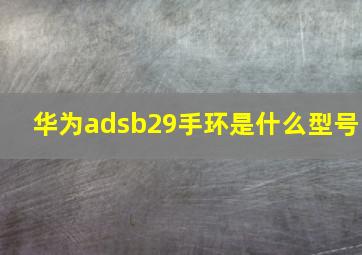 华为adsb29手环是什么型号